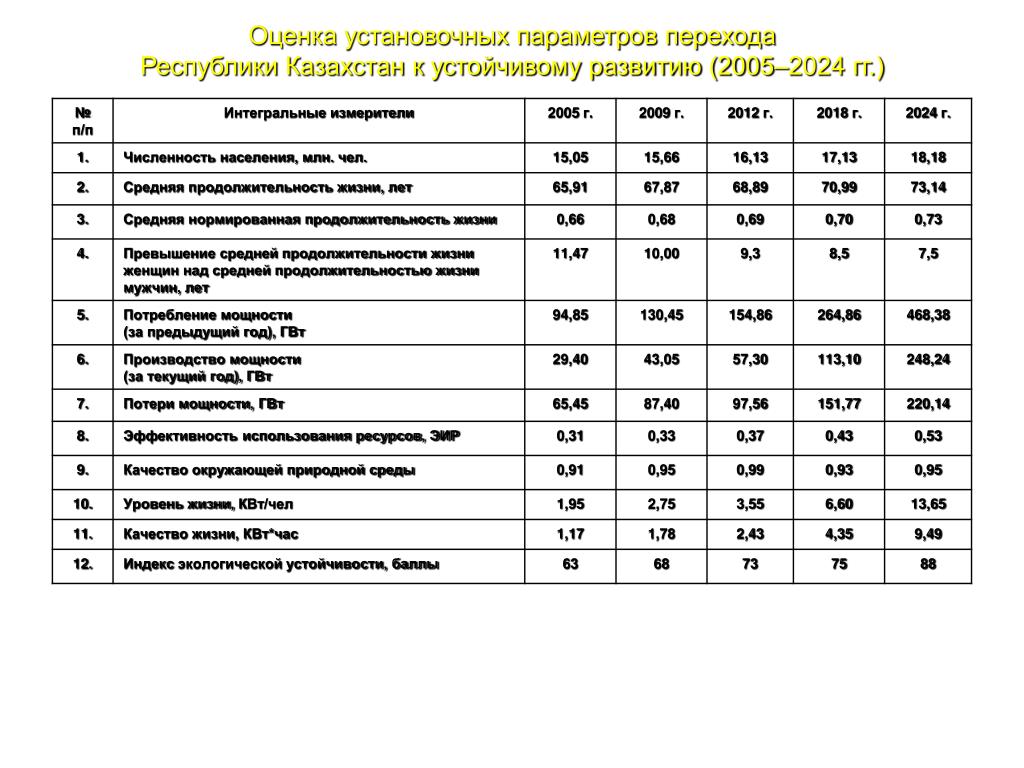 Оценка установочных параметров перехода
Республики Казахстан к устойчивому развитию (2005–2024 гг.)

| № п/п | Интегральные измерители | 2005 г. | 2009 г. | 2012 г. | 2018 г. | 2024 г. |
|---|---|---|---|---|---|---|
| 1. | Численность населения, млн. чел. | 15,05 | 15,66 | 16,13 | 17,13 | 18,18 |
| 2. | Средняя продолжительность жизни, лет | 65,91 | 67,87 | 68,89 | 70,99 | 73,14 |
| 3. | Средняя нормированная продолжительность жизни | 0,66 | 0,68 | 0,69 | 0,70 | 0,73 |
| 4. | Превышение средней продолжительности жизни женщин над средней продолжительностью жизни мужчин, лет | 11,47 | 10,00 | 9,3 | 8,5 | 7,5 |
| 5. | Потребление мощности (за предыдущий год), ГВт | 94,85 | 130,45 | 154,86 | 264,86 | 468,38 |
| 6. | Производство мощности (за текущий год), ГВт | 29,40 | 43,05 | 57,30 | 113,10 | 248,24 |
| 7. | Потери мощности, ГВт | 65,45 | 87,40 | 97,56 | 151,77 | 220,14 |
| 8. | Эффективность использования ресурсов, ЭИР | 0,31 | 0,33 | 0,37 | 0,43 | 0,53 |
| 9. | Качество окружающей природной среды | 0,91 | 0,95 | 0,99 | 0,93 | 0,95 |
| 10. | Уровень жизни, КВт/чел | 1,95 | 2,75 | 3,55 | 6,60 | 13,65 |
| 11. | Качество жизни, КВт*час | 1,17 | 1,78 | 2,43 | 4,35 | 9,49 |
| 12. | Индекс экологической устойчивости, баллы | 63 | 68 | 73 | 75 | 88 |